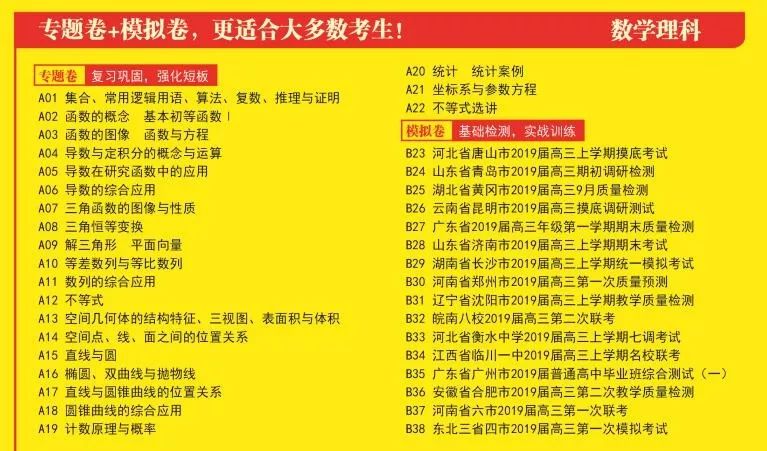 专题卷+模拟卷，更适合大多数考生！ 数学理科

专题卷 复习巩固，强化短板

A01 集合、常用逻辑用语、算法、复数、推理与证明
A02 函数的概念 基本初等函数Ⅰ
A03 函数的图像 函数与方程
A04 导数与定积分的概念与运算
A05 导数在研究函数中的应用
A06 导数的综合应用
A07 三角函数的图像与性质
A08 三角恒等变换
A09 解三角形 平面向量
A10 等差数列与等比数列
A11 数列的综合应用
A12 不等式
A13 空间几何体的结构特征、三视图、表面积与体积
A14 空间点、线、面之间的位置关系
A15 直线与圆
A16 椭圆、双曲线与抛物线
A17 直线与圆锥曲线的位置关系
A18 圆锥曲线的综合应用
A19 计数原理与概率
A20 统计 统计案例
A21 坐标系与参数方程
A22 不等式选讲

模拟卷 基础检测，实战训练

B23 河北省唐山市2019届高三上学期摸底考试
B24 山东省青岛市2019届高三期初调研检测
B25 湖北省黄冈市2019届高三9月质量检测
B26 云南省昆明市2019届高三摸底调研测试
B27 广东省2019届高三年级第一学期期末质量检测
B28 山东省济南市2019届高三上学期期末考试
B29 湖南省长沙市2019届高三上学期统一模拟考试
B30 河南省郑州市2019届高三第一次质量预测
B31 辽宁省沈阳市2019届高三上学期教学质量检测
B32 皖南八校2019届高三第二次联考
B33 河北省衡水中学2019届高三上学期七调考试
B34 江西省临川一中2019届高三上学期名校联考
B35 广东省广州市2019届普通高中毕业班综合测试（一）
B36 安徽省合肥市2019届高三第二次教学质量检测
B37 河南省六市2019届高三第一次联考
B38 东北三省四市2019届高三第一次模拟考试